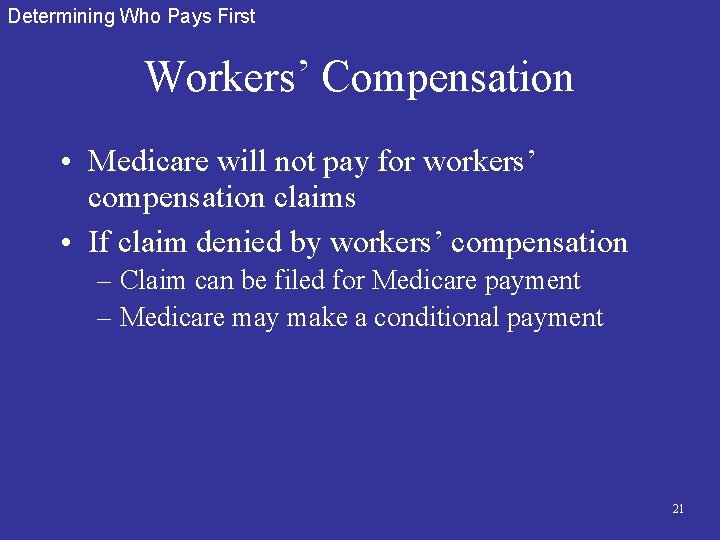 Determining Who Pays First

Workers' Compensation

• Medicare will not pay for workers' compensation claims
• If claim denied by workers' compensation
– Claim can be filed for Medicare payment
– Medicare may make a conditional payment

21